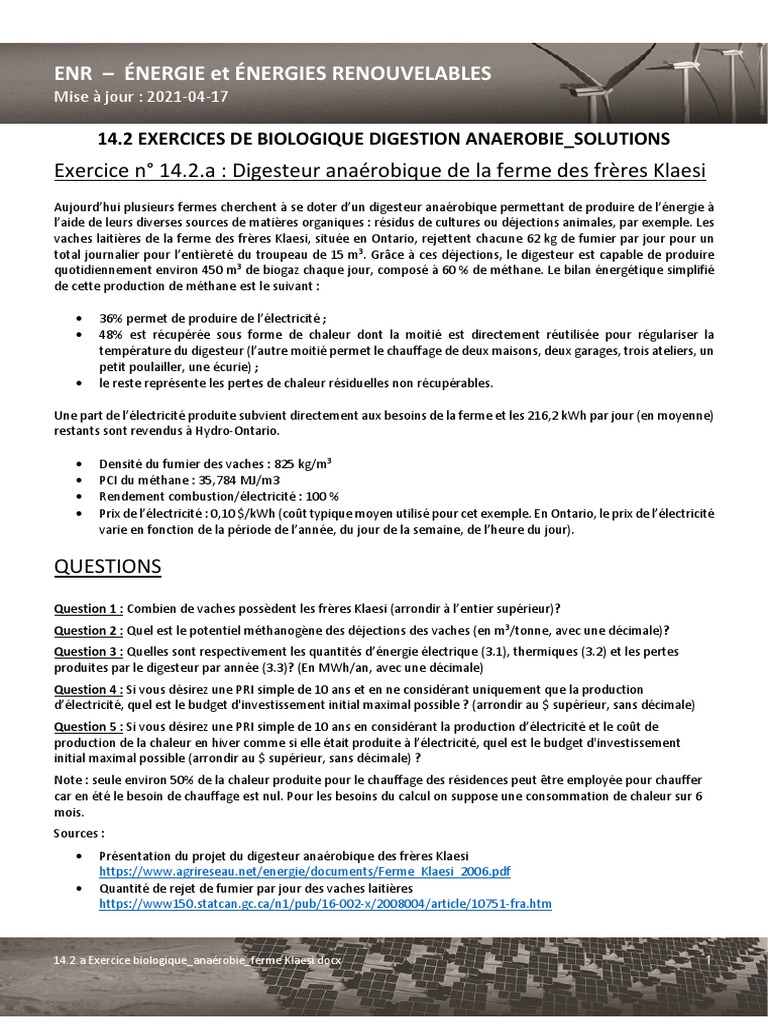 ENR – ÉNERGIE et ÉNERGIES RENOUVELABLES
Mise à jour : 2021-04-17

14.2 EXERCICES DE BIOLOGIQUE DIGESTION ANAEROBIE_SOLUTIONS

Exercice n° 14.2.a : Digesteur anaérobique de la ferme des frères Klaesi

Aujourd'hui plusieurs fermes cherchent à se doter d'un digesteur anaérobique permettant de produire de l'énergie à l'aide de leurs diverses sources de matières organiques : résidus de cultures ou déjections animales, par exemple. Les vaches laitières de la ferme des frères Klaesi, située en Ontario, rejettent chacune 62 kg de fumier par jour pour un total journalier pour l'entièreté du troupeau de 15 m³. Grâce à ces déjections, le digesteur est capable de produire quotidiennement environ 450 m³ de biogaz chaque jour, composé à 60 % de méthane. Le bilan énergétique simplifié de cette production de méthane est le suivant :

• 36% permet de produire de l'électricité ;
• 48% est récupérée sous forme de chaleur dont la moitié est directement réutilisée pour régulariser la température du digesteur (l'autre moitié permet le chauffage de deux maisons, deux garages, trois ateliers, un petit poulailler, une écurie) ;
• le reste représente les pertes de chaleur résiduelles non récupérables.

Une part de l'électricité produite subvient directement aux besoins de la ferme et les 216,2 kWh par jour (en moyenne) restants sont revendus à Hydro-Ontario.

• Densité du fumier des vaches : 825 kg/m³
• PCI du méthane : 35,784 MJ/m3
• Rendement combustion/électricité : 100 %
• Prix de l'électricité : 0,10 $/kWh (coût typique moyen utilisé pour cet exemple. En Ontario, le prix de l'électricité varie en fonction de la période de l'année, du jour de la semaine, de l'heure du jour).

QUESTIONS

Question 1 : Combien de vaches possèdent les frères Klaesi (arrondir à l'entier supérieur)?
Question 2 : Quel est le potentiel méthanogène des déjections des vaches (en m³/tonne, avec une décimale)?
Question 3 : Quelles sont respectivement les quantités d'énergie électrique (3.1), thermiques (3.2) et les pertes produites par le digesteur par année (3.3)? (En MWh/an, avec une décimale)
Question 4 : Si vous désirez une PRI simple de 10 ans et en ne considérant uniquement que la production d'électricité, quel est le budget d'investissement initial maximal possible ? (arrondir au $ supérieur, sans décimale)
Question 5 : Si vous désirez une PRI simple de 10 ans en considérant la production d'électricité et le coût de production de la chaleur en hiver comme si elle était produite à l'électricité, quel est le budget d'investissement initial maximal possible (arrondir au $ supérieur, sans décimale) ?
Note : seule environ 50% de la chaleur produite pour le chauffage des résidences peut être employée pour chauffer car en été le besoin de chauffage est nul. Pour les besoins du calcul on suppose une consommation de chaleur sur 6 mois.
Sources :
• Présentation du projet du digesteur anaérobique des frères Klaesi
https://www.agrireseau.net/energie/documents/Ferme_Klaesi_2006.pdf
• Quantité de rejet de fumier par jour des vaches laitières
https://www150.statcan.gc.ca/n1/pub/16-002-x/2008004/article/10751-fra.htm

14.2.a Exercice biologique_anaérobie_ferme Klaesi.docx 1